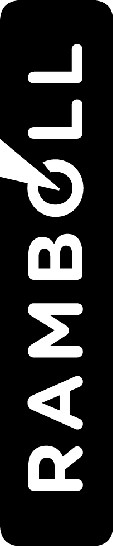 RAMBOLL